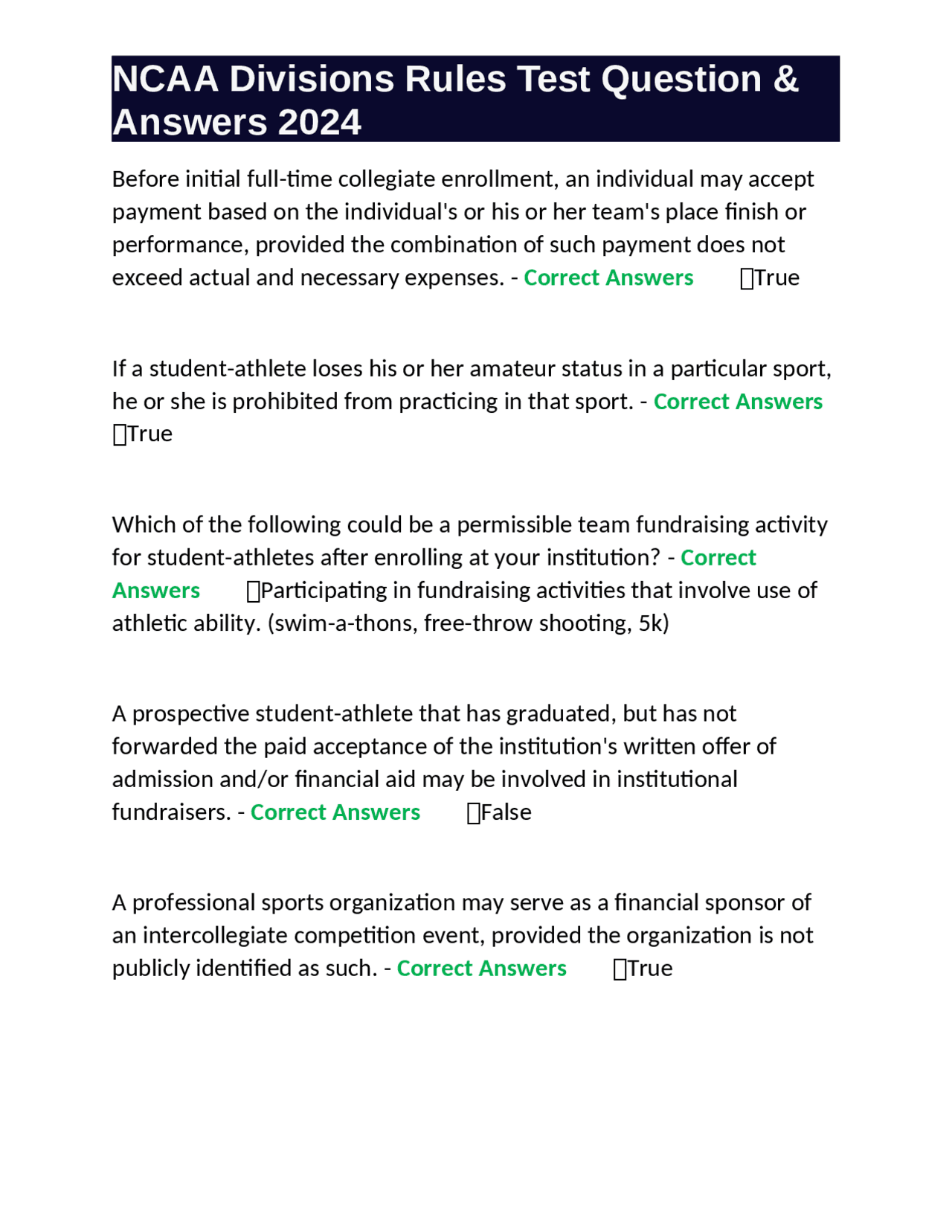 NCAA Divisions Rules Test Question & Answers 2024

Before initial full-time collegiate enrollment, an individual may accept payment based on the individual's or his or her team's place finish or performance, provided the combination of such payment does not exceed actual and necessary expenses. - Correct Answers True

If a student-athlete loses his or her amateur status in a particular sport, he or she is prohibited from practicing in that sport. - Correct Answers True

Which of the following could be a permissible team fundraising activity for student-athletes after enrolling at your institution? - Correct Answers Participating in fundraising activities that involve use of athletic ability. (swim-a-thons, free-throw shooting, 5k)

A prospective student-athlete that has graduated, but has not forwarded the paid acceptance of the institution's written offer of admission and/or financial aid may be involved in institutional fundraisers. - Correct Answers False

A professional sports organization may serve as a financial sponsor of an intercollegiate competition event, provided the organization is not publicly identified as such. - Correct Answers True